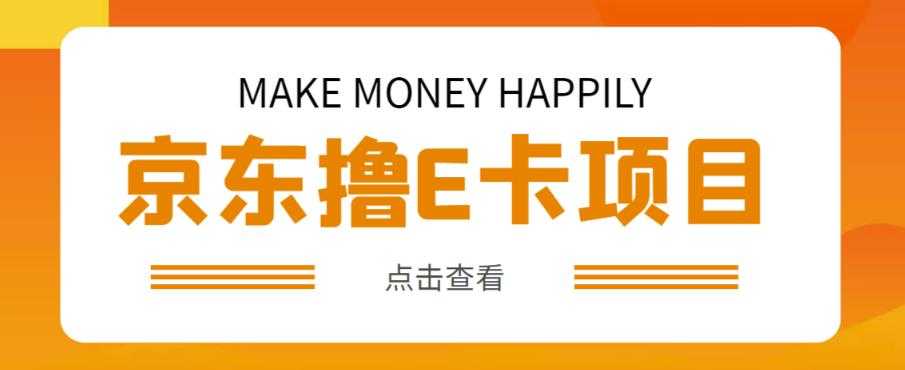 MAKE MONEY HAPPILY

京东撸E卡项目

点击查看